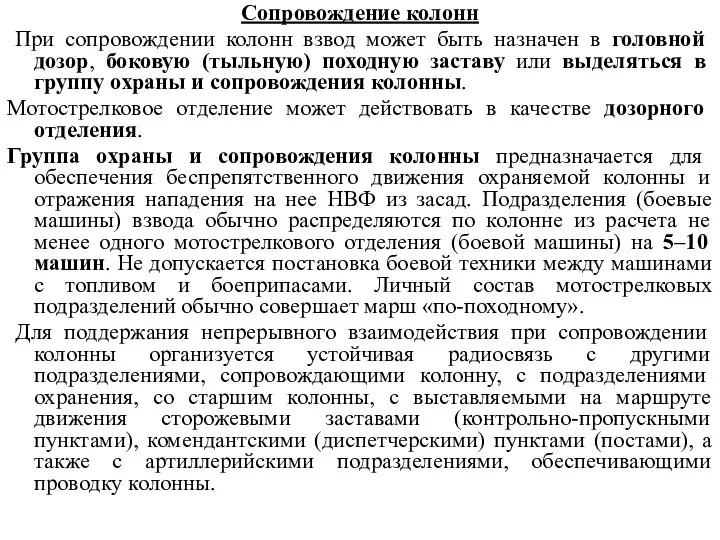 Сопровождение колонн

При сопровождении колонн взвод может быть назначен в головной дозор, боковую (тыльную) походную заставу или выделяться в группу охраны и сопровождения колонны.

Мотострелковое отделение может действовать в качестве дозорного отделения.

Группа охраны и сопровождения колонны предназначается для обеспечения беспрепятственного движения охраняемой колонны и отражения нападения на нее НВФ из засад. Подразделения (боевые машины) взвода обычно распределяются по колонне из расчета не менее одного мотострелкового отделения (боевой машины) на 5–10 машин. Не допускается постановка боевой техники между машинами с топливом и боеприпасами. Личный состав мотострелковых подразделений обычно совершает марш «по-походному».

Для поддержания непрерывного взаимодействия при сопровождении колонны организуется устойчивая радиосвязь с другими подразделениями, сопровождающими колонну, с подразделениями охранения, со старшим колонны, с выставляемыми на маршруте движения сторожевыми заставами (контрольно-пропускными пунктами), комендантскими (диспетчерскими) пунктами (постами), а также с артиллерийскими подразделениями, обеспечивающими проводку колонны.